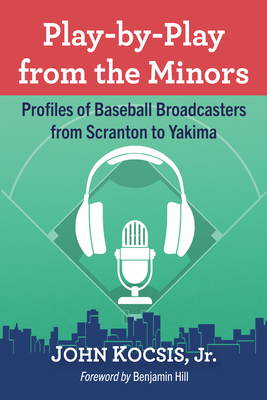 Play-by-Play from the Minors

Profiles of Baseball Broadcasters from Scranton to Yakima

JOHN KOCSIS, Jr.

Foreword by Benjamin Hill